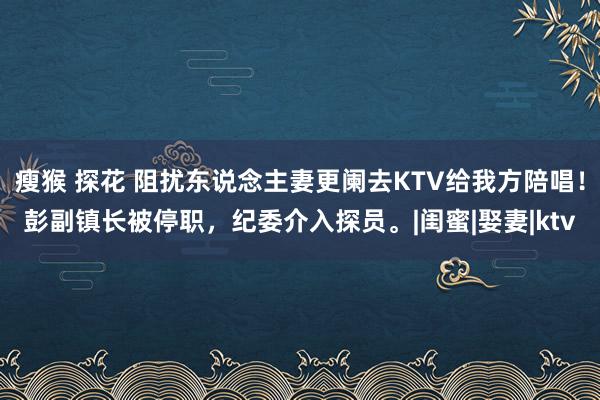 瘦猴 探花 阻扰东说念主妻更阑去KTV给我方陪唱！彭副镇长被停职，纪委介入探员。|闺蜜|娶妻|ktv